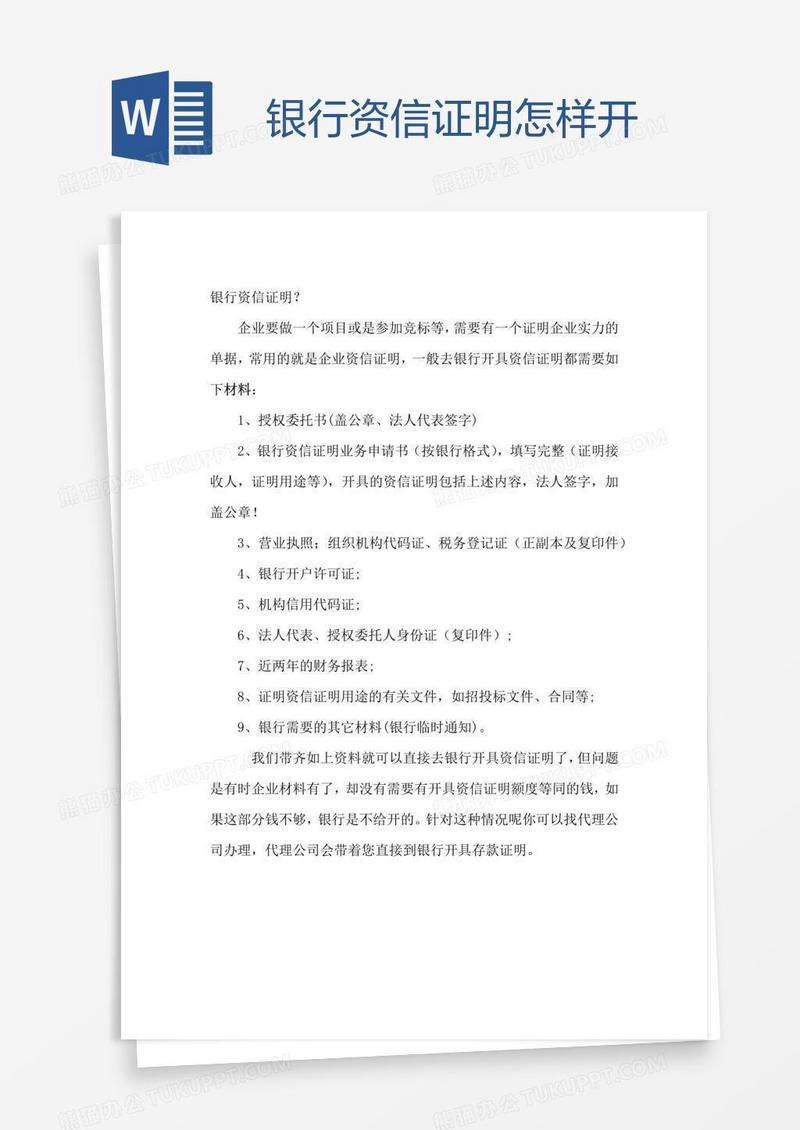 W

银行资信证明怎样开

熊猫办公 TUKUPPT.COM

银行资信证明？

企业要做一个项目或是参加竞标等，需要有一个证明企业实力的单据，常用的就是企业资信证明，一般去银行开具资信证明都需要如下材料：

1、授权委托书(盖公章、法人代表签字)

2、银行资信证明业务申请书（按银行格式），填写完整（证明接收人，证明用途等），开具的资信证明包括上述内容，法人签字，加盖公章！

3、营业执照；组织机构代码证、税务登记证（正副本及复印件）

4、银行开户许可证；

5、机构信用代码证；

6、法人代表、授权委托人身份证（复印件）；

7、近两年的财务报表；

8、证明资信证明用途的有关文件，如招投标文件、合同等；

9、银行需要的其它材料(银行临时通知)。

我们带齐如上资料就可以直接去银行开具资信证明了，但问题是有时企业材料有了，却没有需要有开具资信证明额度等同的钱，如果这部分钱不够，银行是不给开的。针对这种情况呢你可以找代理公司办理，代理公司会带着您直接到银行开具存款证明。